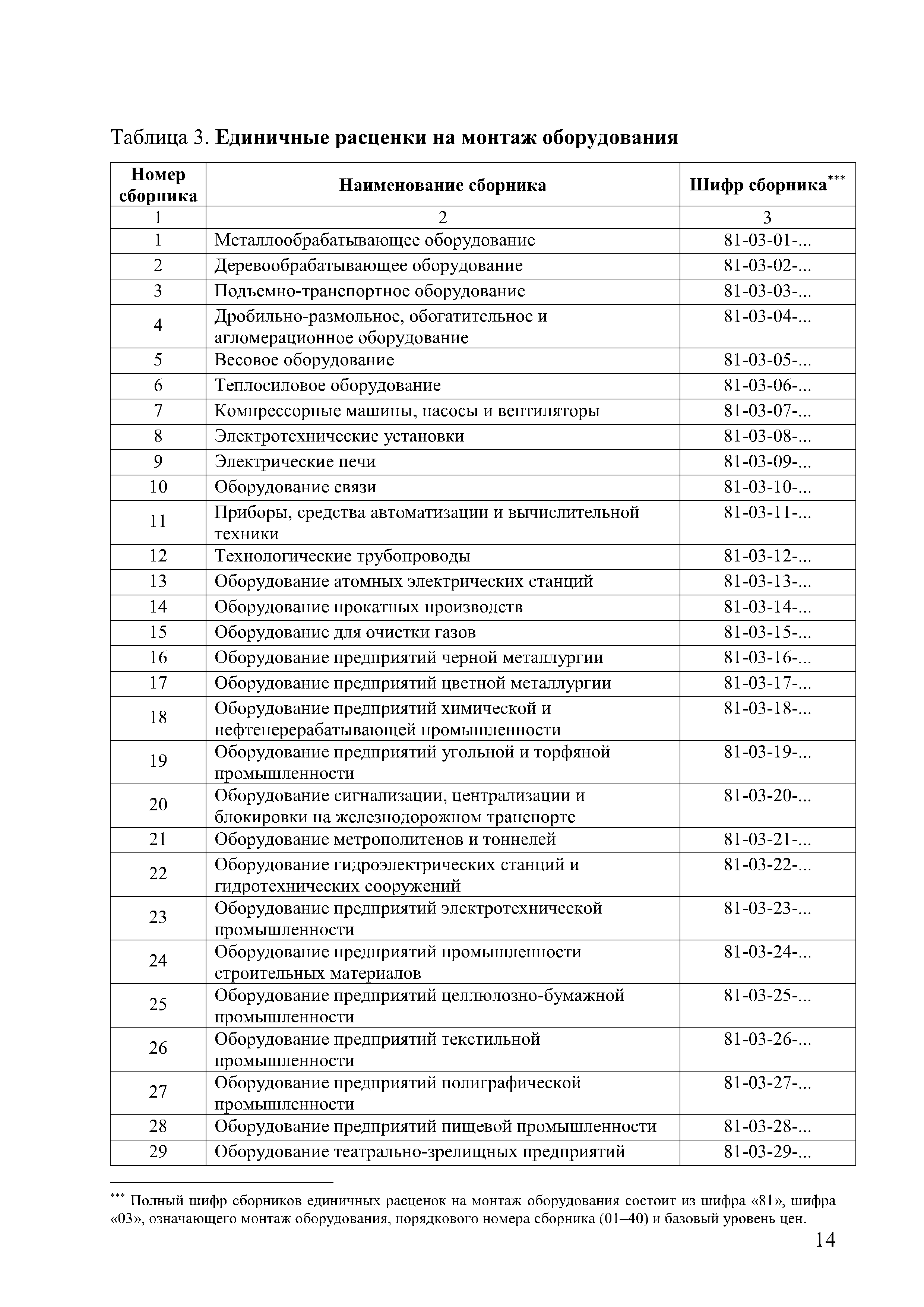 Таблица 3. **Единичные расценки на монтаж оборудования**

| Номер сборника | Наименование сборника | Шифр сборника*** |
|---|---|---|
| 1 | 2 | 3 |
| 1 | Металлообрабатывающее оборудование | 81-03-01-... |
| 2 | Деревообрабатывающее оборудование | 81-03-02-... |
| 3 | Подъемно-транспортное оборудование | 81-03-03-... |
| 4 | Дробильно-размольное, обогатительное и агломерационное оборудование | 81-03-04-... |
| 5 | Весовое оборудование | 81-03-05-... |
| 6 | Теплосиловое оборудование | 81-03-06-... |
| 7 | Компрессорные машины, насосы и вентиляторы | 81-03-07-... |
| 8 | Электротехнические установки | 81-03-08-... |
| 9 | Электрические печи | 81-03-09-... |
| 10 | Оборудование связи | 81-03-10-... |
| 11 | Приборы, средства автоматизации и вычислительной техники | 81-03-11-... |
| 12 | Технологические трубопроводы | 81-03-12-... |
| 13 | Оборудование атомных электрических станций | 81-03-13-... |
| 14 | Оборудование прокатных производств | 81-03-14-... |
| 15 | Оборудование для очистки газов | 81-03-15-... |
| 16 | Оборудование предприятий черной металлургии | 81-03-16-... |
| 17 | Оборудование предприятий цветной металлургии | 81-03-17-... |
| 18 | Оборудование предприятий химической и нефтеперерабатывающей промышленности | 81-03-18-... |
| 19 | Оборудование предприятий угольной и торфяной промышленности | 81-03-19-... |
| 20 | Оборудование сигнализации, централизации и блокировки на железнодорожном транспорте | 81-03-20-... |
| 21 | Оборудование метрополитенов и тоннелей | 81-03-21-... |
| 22 | Оборудование гидроэлектрических станций и гидротехнических сооружений | 81-03-22-... |
| 23 | Оборудование предприятий электротехнической промышленности | 81-03-23-... |
| 24 | Оборудование предприятий промышленности строительных материалов | 81-03-24-... |
| 25 | Оборудование предприятий целлюлозно-бумажной промышленности | 81-03-25-... |
| 26 | Оборудование предприятий текстильной промышленности | 81-03-26-... |
| 27 | Оборудование предприятий полиграфической промышленности | 81-03-27-... |
| 28 | Оборудование предприятий пищевой промышленности | 81-03-28-... |
| 29 | Оборудование театрально-зрелищных предприятий | 81-03-29-... |

*** Полный шифр сборников единичных расценок на монтаж оборудования состоит из шифра «81», шифра «03», означающего монтаж оборудования, порядкового номера сборника (01–40) и базовый уровень цен.

14